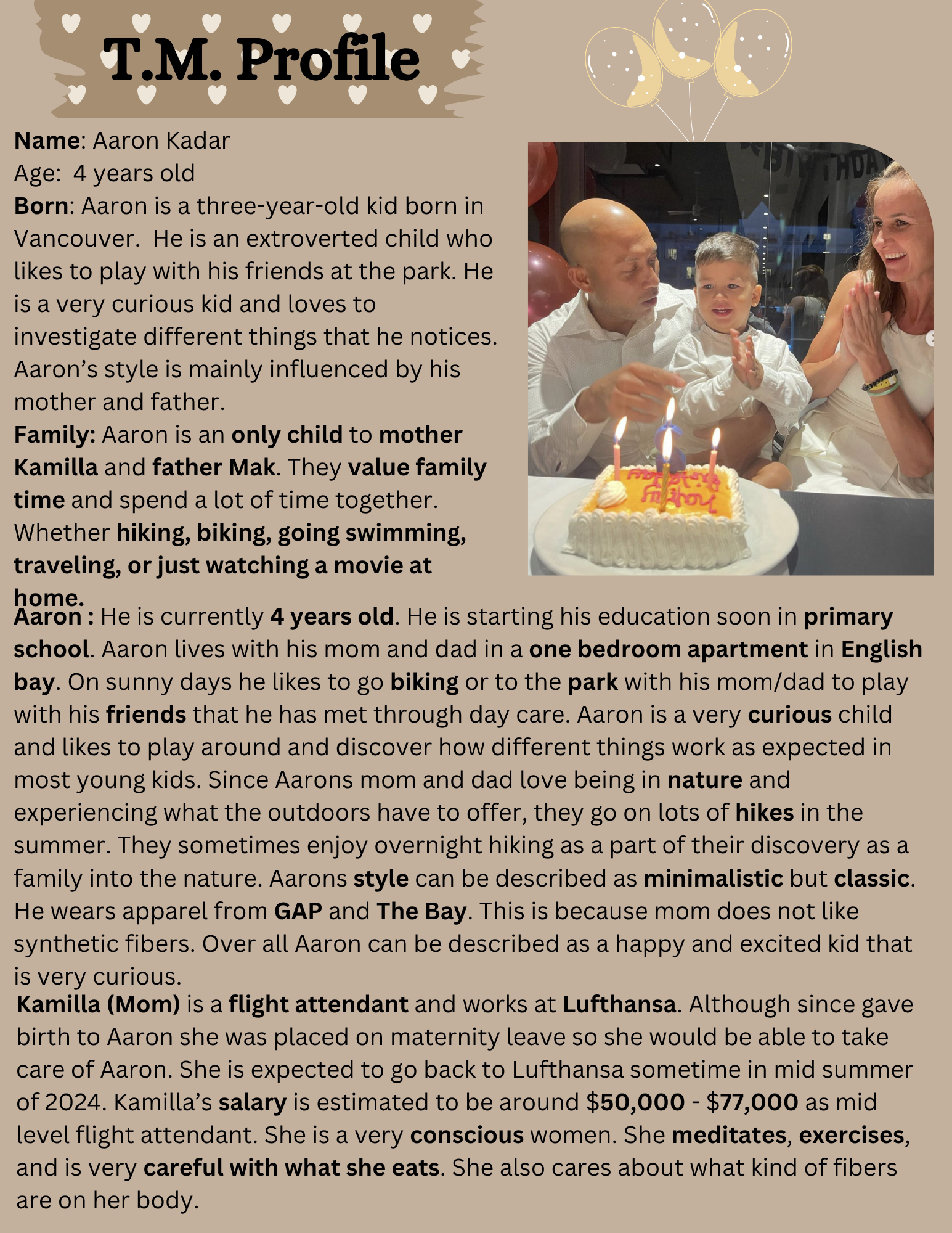 T.M. Profile

Name: Aaron Kadar
Age: 4 years old
Born: Aaron is a three-year-old kid born in Vancouver. He is an extroverted child who likes to play with his friends at the park. He is a very curious kid and loves to investigate different things that he notices. Aaron's style is mainly influenced by his mother and father.
Family: Aaron is an only child to mother Kamilla and father Mak. They value family time and spend a lot of time together. Whether hiking, biking, going swimming, traveling, or just watching a movie at home.

Aaron : He is currently 4 years old. He is starting his education soon in primary school. Aaron lives with his mom and dad in a one bedroom apartment in English bay. On sunny days he likes to go biking or to the park with his mom/dad to play with his friends that he has met through day care. Aaron is a very curious child and likes to play around and discover how different things work as expected in most young kids. Since Aarons mom and dad love being in nature and experiencing what the outdoors have to offer, they go on lots of hikes in the summer. They sometimes enjoy overnight hiking as a part of their discovery as a family into the nature. Aarons style can be described as minimalistic but classic. He wears apparel from GAP and The Bay. This is because mom does not like synthetic fibers. Over all Aaron can be described as a happy and excited kid that is very curious.

Kamilla (Mom) is a flight attendant and works at Lufthansa. Although since gave birth to Aaron she was placed on maternity leave so she would be able to take care of Aaron. She is expected to go back to Lufthansa sometime in mid summer of 2024. Kamilla's salary is estimated to be around $50,000 - $77,000 as mid level flight attendant. She is a very conscious women. She meditates, exercises, and is very careful with what she eats. She also cares about what kind of fibers are on her body.